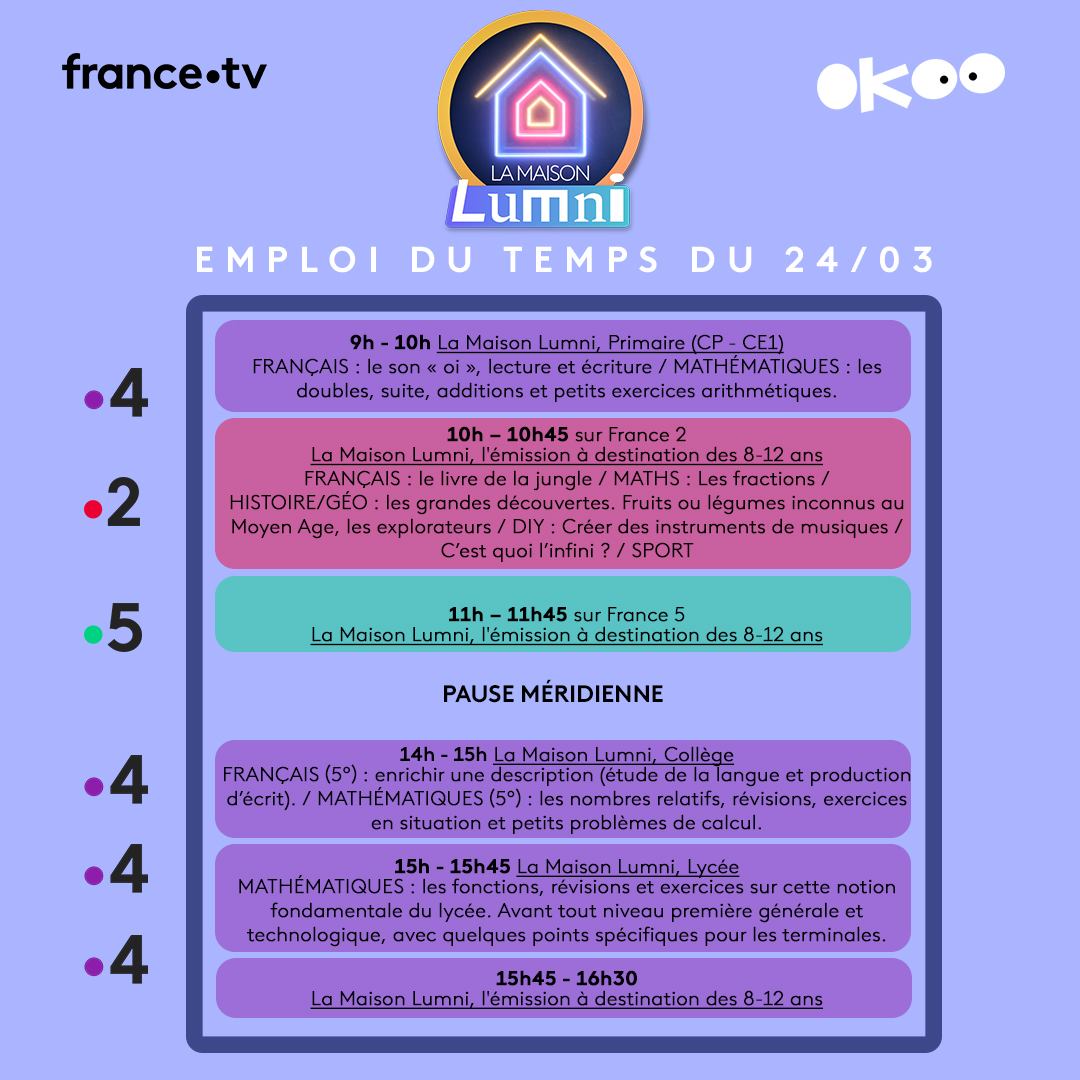 france•tv

LA MAISON
Lumni

okoo

EMPLOI DU TEMPS DU 24/03

•4

9h - 10h La Maison Lumni, Primaire (CP - CE1)
FRANÇAIS : le son « oi », lecture et écriture / MATHÉMATIQUES : les doubles, suite, additions et petits exercices arithmétiques.

•2

10h – 10h45 sur France 2
La Maison Lumni, l'émission à destination des 8-12 ans
FRANÇAIS : le livre de la jungle / MATHS : Les fractions / HISTOIRE/GÉO : les grandes découvertes. Fruits ou légumes inconnus au Moyen Age, les explorateurs / DIY : Créer des instruments de musiques / C'est quoi l'infini ? / SPORT

•5

11h – 11h45 sur France 5
La Maison Lumni, l'émission à destination des 8-12 ans

PAUSE MÉRIDIENNE

•4

14h - 15h La Maison Lumni, Collège
FRANÇAIS (5°) : enrichir une description (étude de la langue et production d'écrit). / MATHÉMATIQUES (5°) : les nombres relatifs, révisions, exercices en situation et petits problèmes de calcul.

•4

15h - 15h45 La Maison Lumni, Lycée
MATHÉMATIQUES : les fonctions, révisions et exercices sur cette notion fondamentale du lycée. Avant tout niveau première générale et technologique, avec quelques points spécifiques pour les terminales.

•4

15h45 - 16h30
La Maison Lumni, l'émission à destination des 8-12 ans